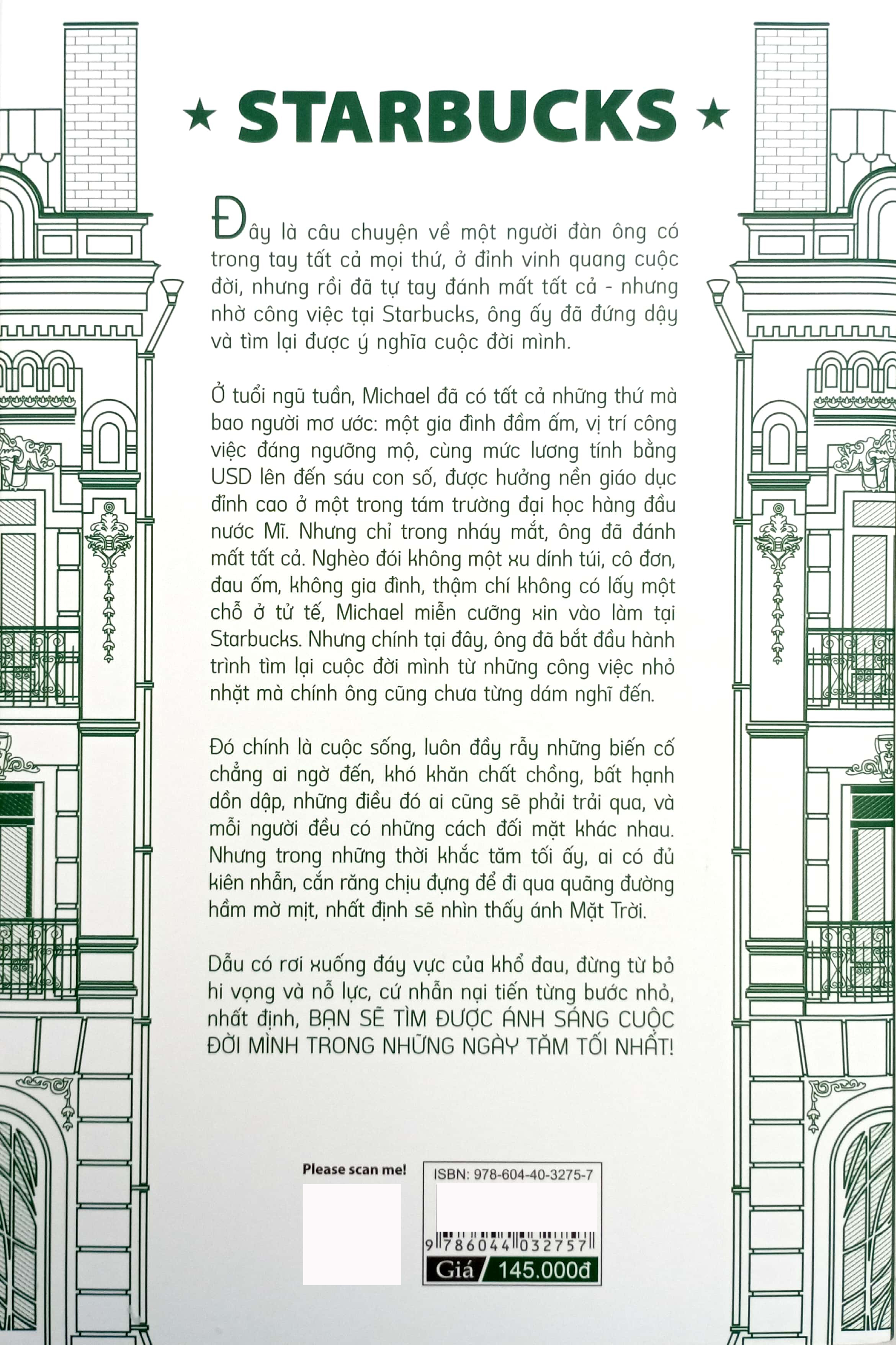 ★ STARBUCKS ★

Đây là câu chuyện về một người đàn ông có trong tay tất cả mọi thứ, ở đỉnh vinh quang cuộc đời, nhưng rồi đã tự tay đánh mất tất cả - nhưng nhờ công việc tại Starbucks, ông ấy đã đứng dậy và tìm lại được ý nghĩa cuộc đời mình.

Ở tuổi ngũ tuần, Michael đã có tất cả những thứ mà bao người mơ ước: một gia đình đầm ấm, vị trí công việc đáng ngưỡng mộ, cùng mức lương tính bằng USD lên đến sáu con số, được hưởng nền giáo dục đỉnh cao ở một trong tám trường đại học hàng đầu nước Mĩ. Nhưng chỉ trong nháy mắt, ông đã đánh mất tất cả. Nghèo đói không một xu dính túi, cô đơn, đau ốm, không gia đình, thậm chí không có lấy một chỗ ở tử tế, Michael miễn cưỡng xin vào làm tại Starbucks. Nhưng chính tại đây, ông đã bắt đầu hành trình tìm lại cuộc đời mình từ những công việc nhỏ nhặt mà chính ông cũng chưa từng dám nghĩ đến.

Đó chính là cuộc sống, luôn đầy rẫy những biến cố chẳng ai ngờ đến, khó khăn chất chồng, bất hạnh dồn dập, những điều đó ai cũng sẽ phải trải qua, và mỗi người đều có những cách đối mặt khác nhau. Nhưng trong những thời khắc tăm tối ấy, ai có đủ kiên nhẫn, cắn răng chịu đựng để đi qua quãng đường hầm mờ mịt, nhất định sẽ nhìn thấy ánh Mặt Trời.

Dẫu có rơi xuống đáy vực của khổ đau, đừng từ bỏ hi vọng và nỗ lực, cứ nhẫn nại tiến từng bước nhỏ, nhất định, BẠN SẼ TÌM ĐƯỢC ÁNH SÁNG CUỘC ĐỜI MÌNH TRONG NHỮNG NGÀY TĂM TỐI NHẤT!

Please scan me!

ISBN: 978-604-40-3275-7

9 786044 032757

Giá 145.000đ